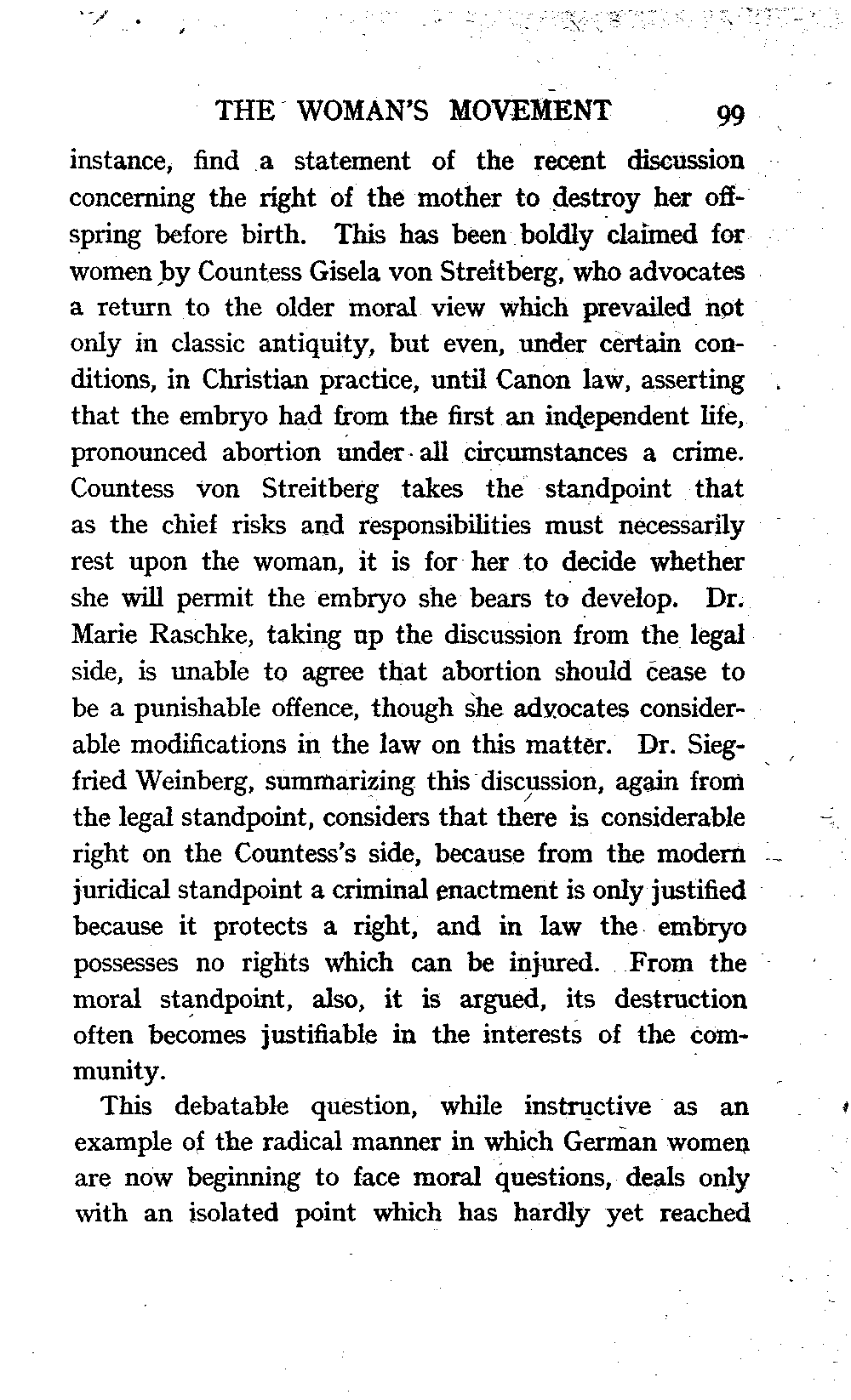 THE WOMAN'S MOVEMENT 99

instance, find a statement of the recent discussion concerning the right of the mother to destroy her offspring before birth. This has been boldly claimed for women by Countess Gisela von Streitberg, who advocates a return to the older moral view which prevailed not only in classic antiquity, but even, under certain conditions, in Christian practice, until Canon law, asserting that the embryo had from the first an independent life, pronounced abortion under all circumstances a crime. Countess von Streitberg takes the standpoint that as the chief risks and responsibilities must necessarily rest upon the woman, it is for her to decide whether she will permit the embryo she bears to develop. Dr. Marie Raschke, taking up the discussion from the legal side, is unable to agree that abortion should cease to be a punishable offence, though she advocates considerable modifications in the law on this matter. Dr. Siegfried Weinberg, summarizing this discussion, again from the legal standpoint, considers that there is considerable right on the Countess's side, because from the modern juridical standpoint a criminal enactment is only justified because it protects a right, and in law the embryo possesses no rights which can be injured. From the moral standpoint, also, it is argued, its destruction often becomes justifiable in the interests of the community.

This debatable question, while instructive as an example of the radical manner in which German women are now beginning to face moral questions, deals only with an isolated point which has hardly yet reached